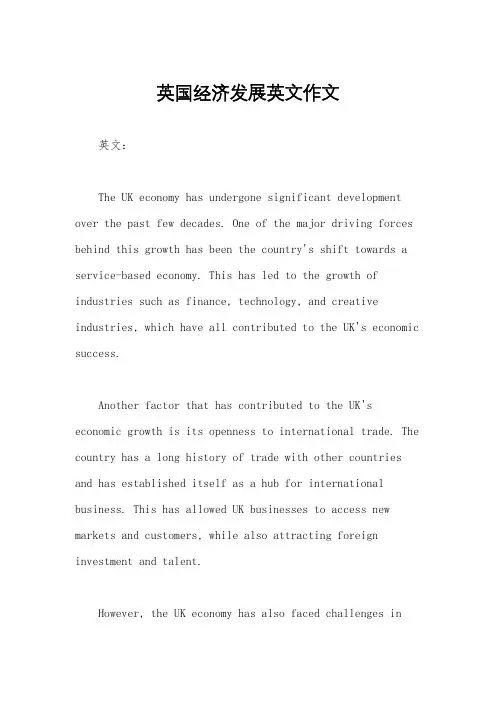 英国经济发展英文作文

英文：

The UK economy has undergone significant development over the past few decades. One of the major driving forces behind this growth has been the country's shift towards a service-based economy. This has led to the growth of industries such as finance, technology, and creative industries, which have all contributed to the UK's economic success.

Another factor that has contributed to the UK's economic growth is its openness to international trade. The country has a long history of trade with other countries and has established itself as a hub for international business. This has allowed UK businesses to access new markets and customers, while also attracting foreign investment and talent.

However, the UK economy has also faced challenges in